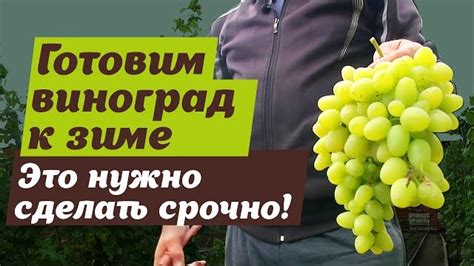 Готовим виноград к зиме

Это нужно сделать срочно!